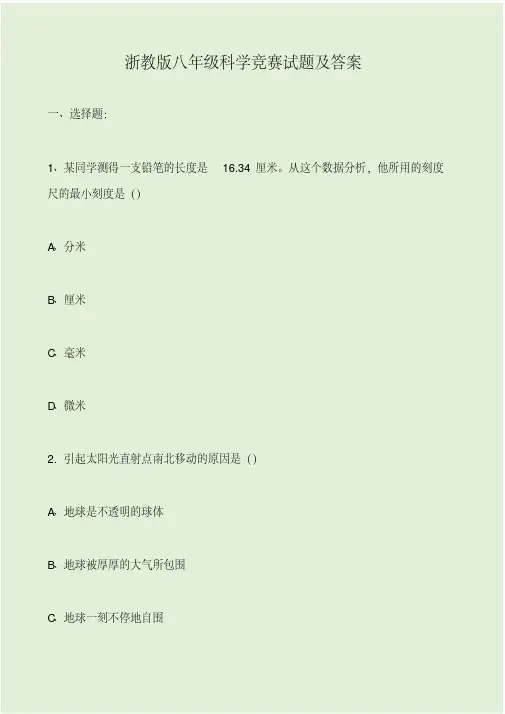 浙教版八年级科学竞赛试题及答案

一、选择题:

1、某同学测得一支铅笔的长度是16.34厘米。从这个数据分析，他所用的刻度尺的最小刻度是()

A.分米

B.厘米

C.毫米

D.微米

2.引起太阳光直射点南北移动的原因是()

A.地球是不透明的球体

B.地球被厚厚的大气所包围

C.地球一刻不停地自围